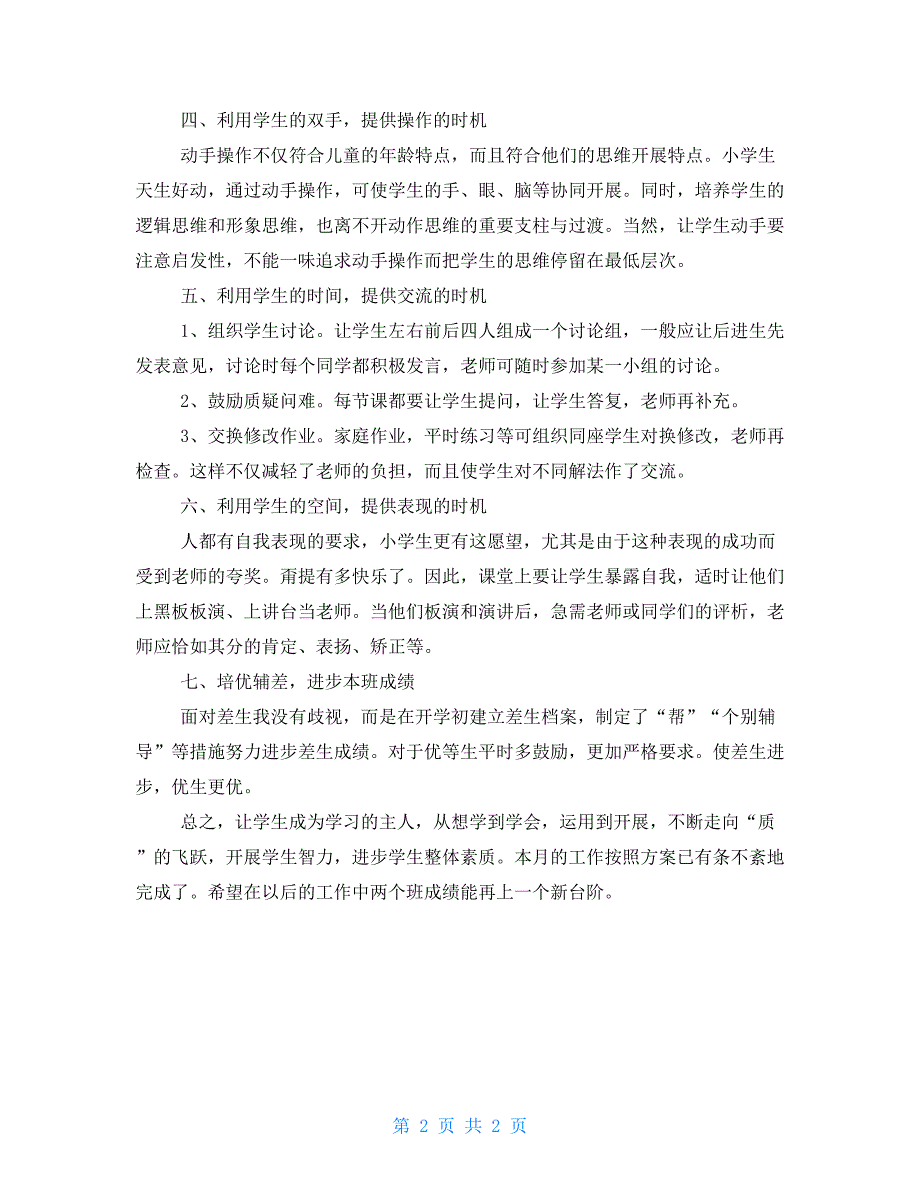 四、利用学生的双手，提供操作的时机

动手操作不仅符合儿童的年龄特点，而且符合他们的思维开展特点。小学生天生好动，通过动手操作，可使学生的手、眼、脑等协同开展。同时，培养学生的逻辑思维和形象思维，也离不开动作思维的重要支柱与过渡。当然，让学生动手要注意启发性，不能一味追求动手操作而把学生的思维停留在最低层次。

五、利用学生的时间，提供交流的时机

1、组织学生讨论。让学生左右前后四人组成一个讨论组，一般应让后进生先发表意见，讨论时每个同学都积极发言，老师可随时参加某一小组的讨论。

2、鼓励质疑问难。每节课都要让学生提问，让学生答复，老师再补充。

3、交换修改作业。家庭作业，平时练习等可组织同座学生对换修改，老师再检查。这样不仅减轻了老师的负担，而且使学生对不同解法作了交流。

六、利用学生的空间，提供表现的时机

人都有自我表现的要求，小学生更有这愿望，尤其是由于这种表现的成功而受到老师的夸奖。甭提有多快乐了。因此，课堂上要让学生暴露自我，适时让他们上黑板板演、上讲台当老师。当他们板演和演讲后，急需老师或同学们的评析，老师应恰如其分的肯定、表扬、矫正等。

七、培优辅差，进步本班成绩

面对差生我没有歧视，而是在开学初建立差生档案，制定了“帮”“个别辅导”等措施努力进步差生成绩。对于优等生平时多鼓励，更加严格要求。使差生进步，优生更优。

总之，让学生成为学习的主人，从想学到学会，运用到开展，不断走向“质”的飞跃，开展学生智力，进步学生整体素质。本月的工作按照方案已有条不紊地完成了。希望在以后的工作中两个班成绩能再上一个新台阶。

第 2 页 共 2 页